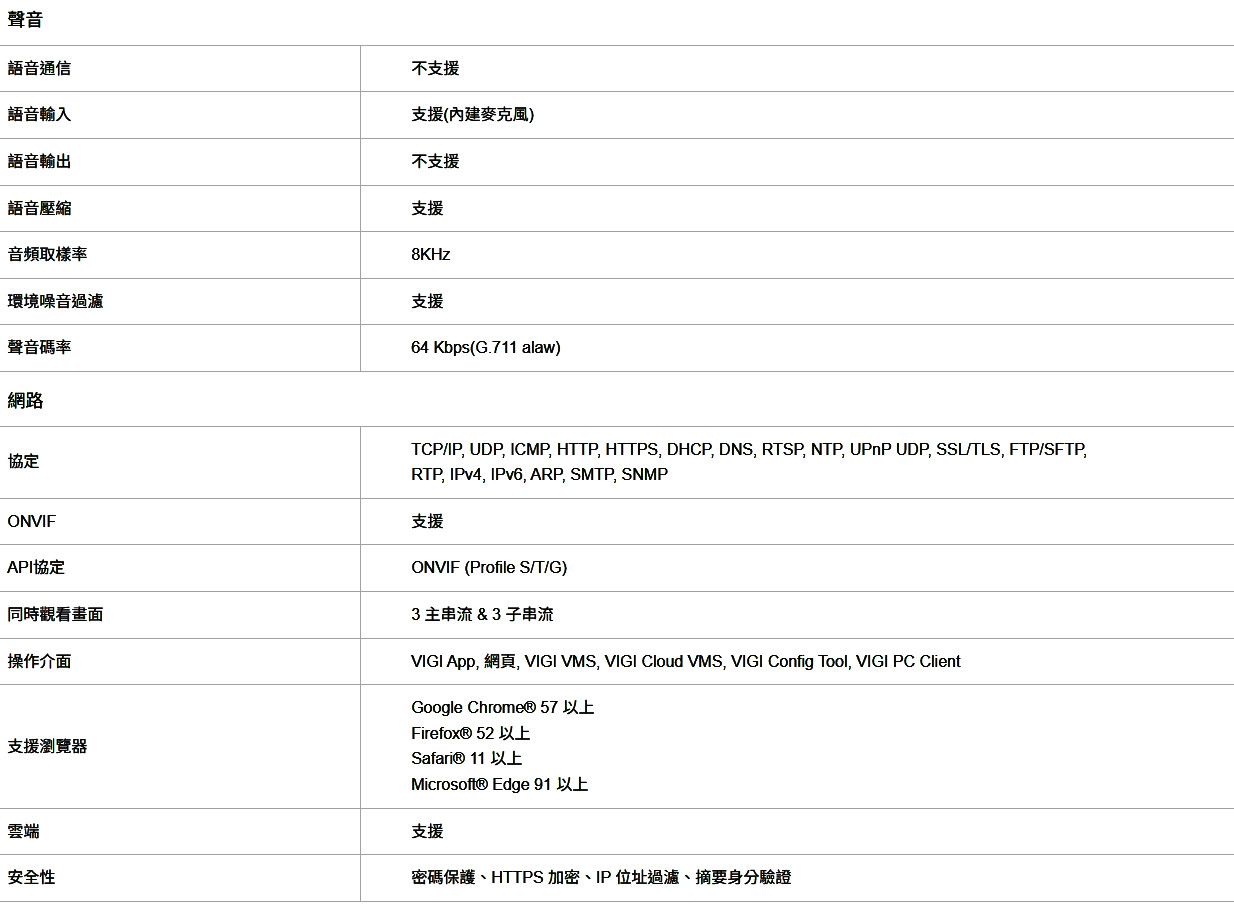 聲音

| | |
|---|---|
| 語音通信 | 不支援 |
| 語音輸入 | 支援(內建麥克風) |
| 語音輸出 | 不支援 |
| 語音壓縮 | 支援 |
| 音頻取樣率 | 8KHz |
| 環境噪音過濾 | 支援 |
| 聲音碼率 | 64 Kbps(G.711 alaw) |

網路

| | |
|---|---|
| 協定 | TCP/IP, UDP, ICMP, HTTP, HTTPS, DHCP, DNS, RTSP, NTP, UPnP UDP, SSL/TLS, FTP/SFTP, RTP, IPv4, IPv6, ARP, SMTP, SNMP |
| ONVIF | 支援 |
| API協定 | ONVIF (Profile S/T/G) |
| 同時觀看畫面 | 3 主串流 & 3 子串流 |
| 操作介面 | VIGI App, 網頁, VIGI VMS, VIGI Cloud VMS, VIGI Config Tool, VIGI PC Client |
| 支援瀏覽器 | Google Chrome® 57 以上<br>Firefox® 52 以上<br>Safari® 11 以上<br>Microsoft® Edge 91 以上 |
| 雲端 | 支援 |
| 安全性 | 密碼保護、HTTPS 加密、IP 位址過濾、摘要身分驗證 |